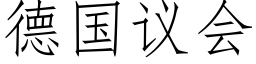 德国议会